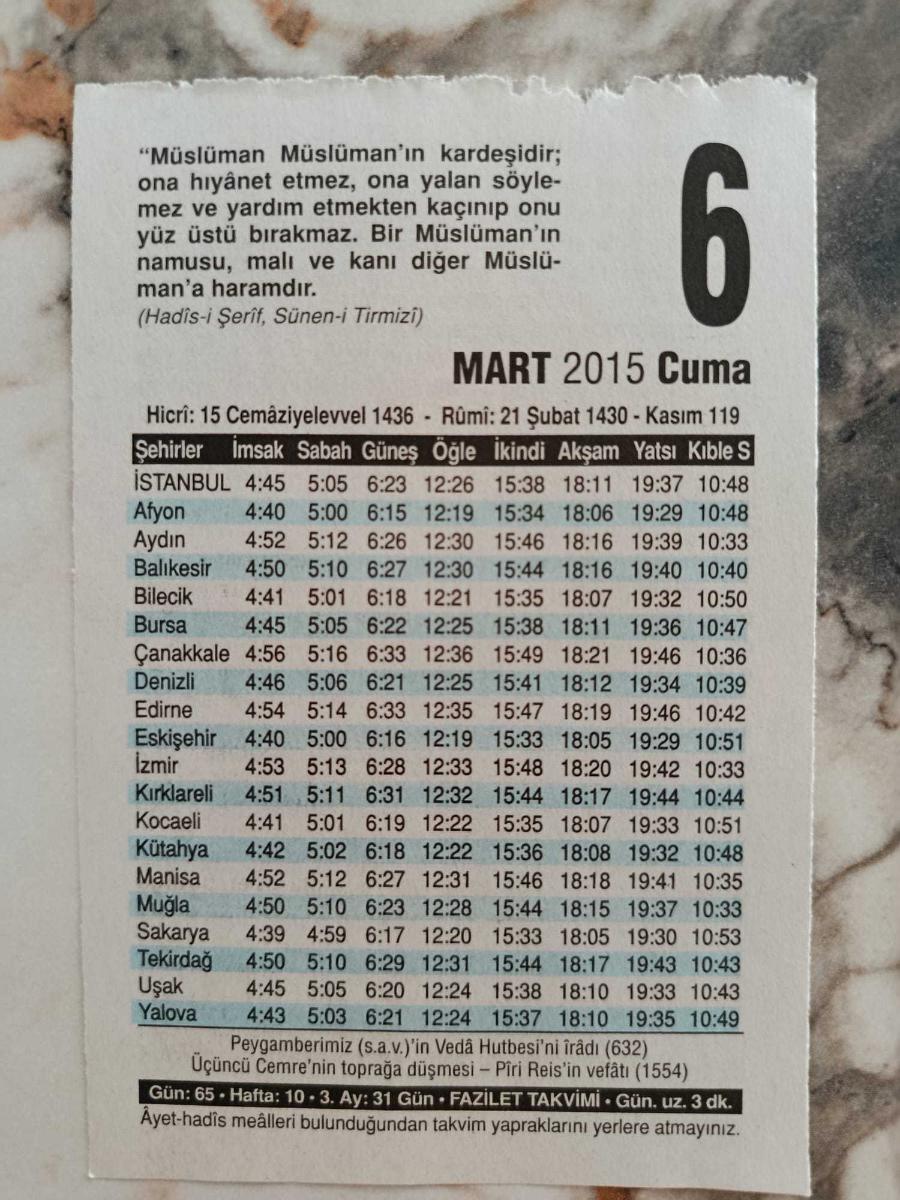 "Müslüman Müslüman'ın kardeşidir; ona hıyânet etmez, ona yalan söylemez ve yardım etmekten kaçınıp onu yüz üstü bırakmaz. Bir Müslüman'ın namusu, malı ve kanı diğer Müslüman'a haramdır.
(Hadîs-i Şerîf, Sünen-i Tirmizî)

6

MART 2015 Cuma

Hicrî: 15 Cemâziyelevvel 1436 - Rûmî: 21 Şubat 1430 - Kasım 119

| Şehirler | İmsak | Sabah | Güneş | Öğle | İkindi | Akşam | Yatsı | Kıble S |
|---|---|---|---|---|---|---|---|---|
| İSTANBUL | 4:45 | 5:05 | 6:23 | 12:26 | 15:38 | 18:11 | 19:37 | 10:48 |
| Afyon | 4:40 | 5:00 | 6:15 | 12:19 | 15:34 | 18:06 | 19:29 | 10:48 |
| Aydın | 4:52 | 5:12 | 6:26 | 12:30 | 15:46 | 18:16 | 19:39 | 10:33 |
| Balıkesir | 4:50 | 5:10 | 6:27 | 12:30 | 15:44 | 18:16 | 19:40 | 10:40 |
| Bilecik | 4:41 | 5:01 | 6:18 | 12:21 | 15:35 | 18:07 | 19:32 | 10:50 |
| Bursa | 4:45 | 5:05 | 6:22 | 12:25 | 15:38 | 18:11 | 19:36 | 10:47 |
| Çanakkale | 4:56 | 5:16 | 6:33 | 12:36 | 15:49 | 18:21 | 19:46 | 10:36 |
| Denizli | 4:46 | 5:06 | 6:21 | 12:25 | 15:41 | 18:12 | 19:34 | 10:39 |
| Edirne | 4:54 | 5:14 | 6:33 | 12:35 | 15:47 | 18:19 | 19:46 | 10:42 |
| Eskişehir | 4:40 | 5:00 | 6:16 | 12:19 | 15:33 | 18:05 | 19:29 | 10:51 |
| İzmir | 4:53 | 5:13 | 6:28 | 12:33 | 15:48 | 18:20 | 19:42 | 10:33 |
| Kırklareli | 4:51 | 5:11 | 6:31 | 12:32 | 15:44 | 18:17 | 19:44 | 10:44 |
| Kocaeli | 4:41 | 5:01 | 6:19 | 12:22 | 15:35 | 18:07 | 19:33 | 10:51 |
| Kütahya | 4:42 | 5:02 | 6:18 | 12:22 | 15:36 | 18:08 | 19:32 | 10:48 |
| Manisa | 4:52 | 5:12 | 6:27 | 12:31 | 15:46 | 18:18 | 19:41 | 10:35 |
| Muğla | 4:50 | 5:10 | 6:23 | 12:28 | 15:44 | 18:15 | 19:37 | 10:33 |
| Sakarya | 4:39 | 4:59 | 6:17 | 12:20 | 15:33 | 18:05 | 19:30 | 10:53 |
| Tekirdağ | 4:50 | 5:10 | 6:29 | 12:31 | 15:44 | 18:17 | 19:43 | 10:43 |
| Uşak | 4:45 | 5:05 | 6:20 | 12:24 | 15:38 | 18:10 | 19:33 | 10:43 |
| Yalova | 4:43 | 5:03 | 6:21 | 12:24 | 15:37 | 18:10 | 19:35 | 10:49 |

Peygamberimiz (s.a.v.)'in Vedâ Hutbesi'ni îrâdı (632)
Üçüncü Cemre'nin toprağa düşmesi – Pîri Reis'in vefâtı (1554)

Gün: 65 • Hafta: 10 • 3. Ay: 31 Gün • FAZİLET TAKVİMİ • Gün. uz. 3 dk.

Âyet-hadîs meâlleri bulunduğundan takvim yapraklarını yerlere atmayınız.